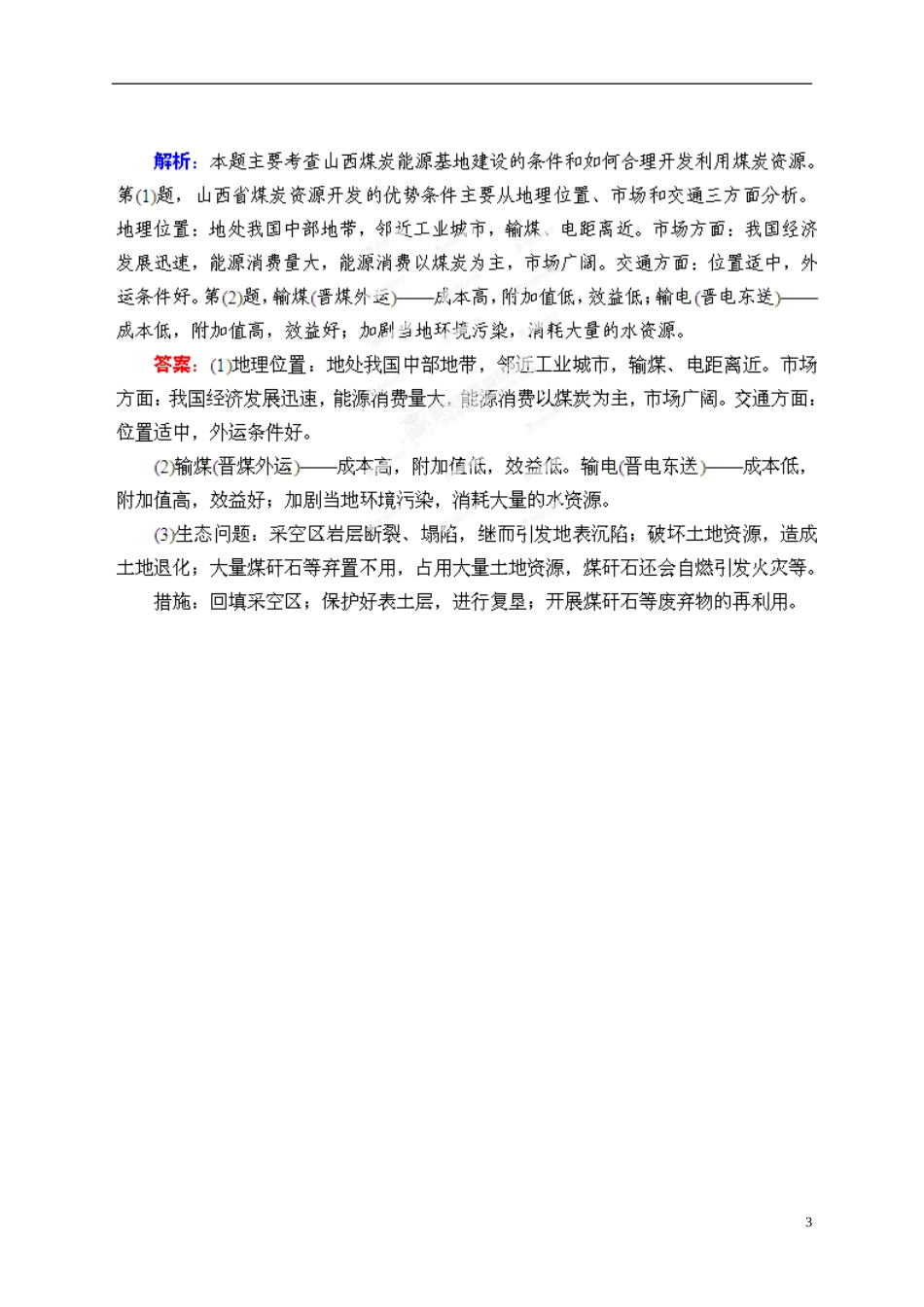 解析：本题主要考查山西煤炭能源基地建设的条件和如何合理开发利用煤炭资源。第(1)题，山西省煤炭资源开发的优势条件主要从地理位置、市场和交通三方面分析。地理位置：地处我国中部地带，邻近工业城市，输煤、电距离近。市场方面：我国经济发展迅速，能源消费量大，能源消费以煤炭为主，市场广阔。交通方面：位置适中，外运条件好。第(2)题，输煤(晋煤外运)——成本高，附加值低，效益低；输电(晋电东送)——成本低，附加值高，效益好；加剧当地环境污染，消耗大量的水资源。

答案：(1)地理位置：地处我国中部地带，邻近工业城市，输煤、电距离近。市场方面：我国经济发展迅速，能源消费量大，能源消费以煤炭为主，市场广阔。交通方面：位置适中，外运条件好。

(2)输煤(晋煤外运)——成本高，附加值低，效益低。输电(晋电东送)——成本低，附加值高，效益好；加剧当地环境污染，消耗大量的水资源。

(3)生态问题：采空区岩层断裂、塌陷，继而引发地表沉陷；破坏土地资源，造成土地退化；大量煤矸石等弃置不用，占用大量土地资源，煤矸石还会自燃引发火灾等。

措施：回填采空区；保护好表土层，进行复垦；开展煤矸石等废弃物的再利用。

3